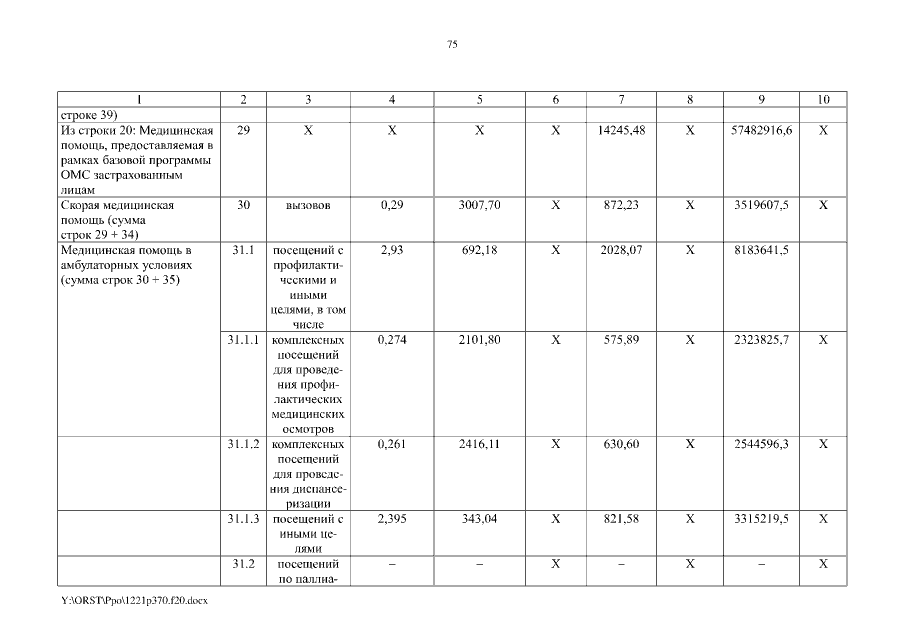 75

| 1 | 2 | 3 | 4 | 5 | 6 | 7 | 8 | 9 | 10 |
|---|---|---|---|---|---|---|---|---|---|
| строке 39) | | | | | | | | | |
| Из строки 20: Медицинская помощь, предоставляемая в рамках базовой программы ОМС застрахованным лицам | 29 | X | X | X | X | 14245,48 | X | 57482916,6 | X |
| Скорая медицинская помощь (сумма строк 29 + 34) | 30 | вызовов | 0,29 | 3007,70 | X | 872,23 | X | 3519607,5 | X |
| Медицинская помощь в амбулаторных условиях (сумма строк 30 + 35) | 31.1 | посещений с профилактическими и иными целями, в том числе | 2,93 | 692,18 | X | 2028,07 | X | 8183641,5 | |
| | 31.1.1 | комплексных посещений для проведения профилактических медицинских осмотров | 0,274 | 2101,80 | X | 575,89 | X | 2323825,7 | X |
| | 31.1.2 | комплексных посещений для проведения диспансеризации | 0,261 | 2416,11 | X | 630,60 | X | 2544596,3 | X |
| | 31.1.3 | посещений с иными целями | 2,395 | 343,04 | X | 821,58 | X | 3315219,5 | X |
| | 31.2 | посещений по паллиа- | – | – | X | – | X | – | X |

Y:\ORST\Ppo\1221p370.f20.docx